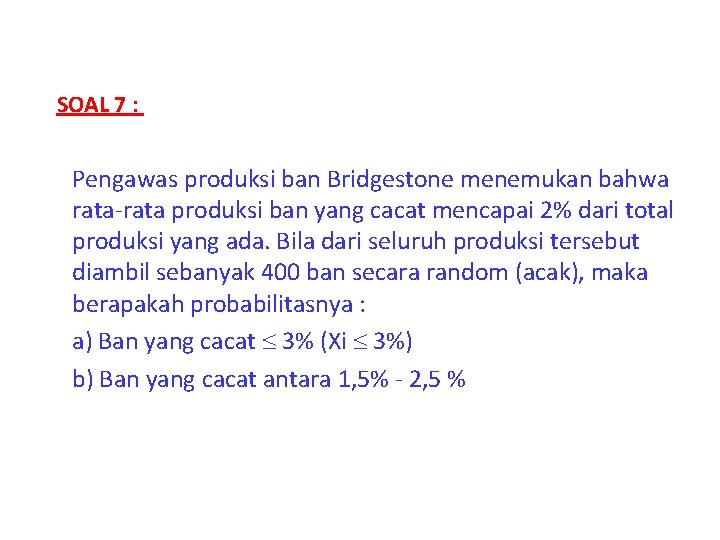 SOAL 7 :

Pengawas produksi ban Bridgestone menemukan bahwa rata-rata produksi ban yang cacat mencapai 2% dari total produksi yang ada. Bila dari seluruh produksi tersebut diambil sebanyak 400 ban secara random (acak), maka berapakah probabilitasnya :

a) Ban yang cacat $\leq$ 3% (Xi $\leq$ 3%)

b) Ban yang cacat antara 1,5% - 2,5 %